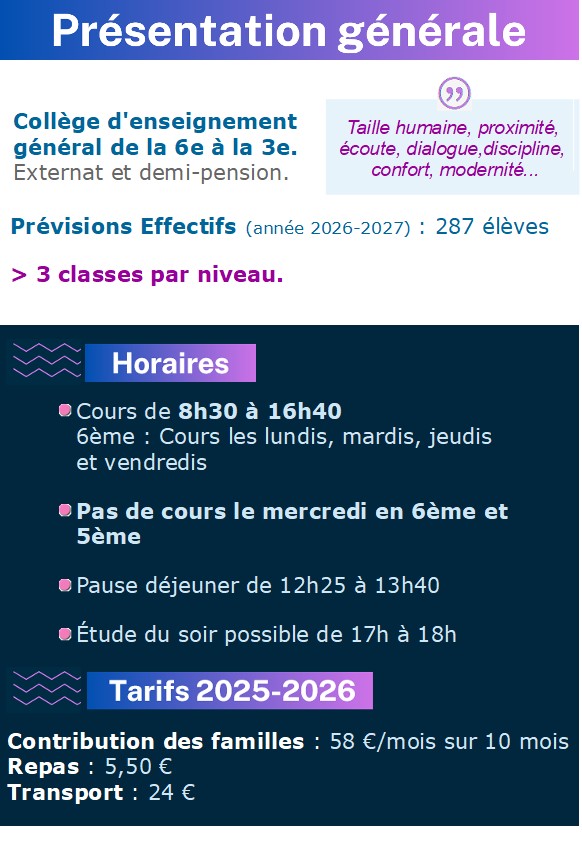 Présentation générale

Collège d'enseignement général de la 6e à la 3e.
Externat et demi-pension.

Taille humaine, proximité, écoute, dialogue,discipline, confort, modernité...

Prévisions Effectifs (année 2026-2027) : 287 élèves

> 3 classes par niveau.

Horaires

Cours de 8h30 à 16h40
6ème : Cours les lundis, mardis, jeudis et vendredis

Pas de cours le mercredi en 6ème et 5ème

Pause déjeuner de 12h25 à 13h40

Étude du soir possible de 17h à 18h

Tarifs 2025-2026

Contribution des familles : 58 €/mois sur 10 mois
Repas : 5,50 €
Transport : 24 €